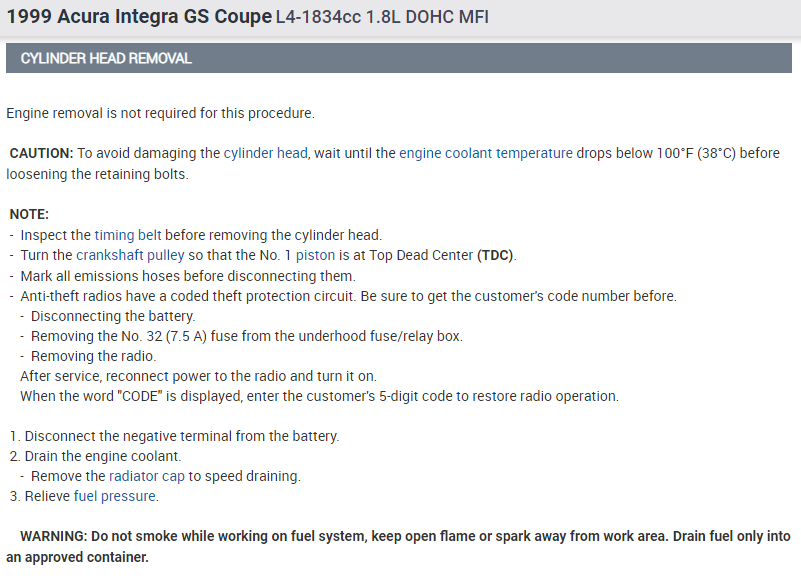 1999 Acura Integra GS Coupe L4-1834cc 1.8L DOHC MFI

CYLINDER HEAD REMOVAL

Engine removal is not required for this procedure.

CAUTION: To avoid damaging the cylinder head, wait until the engine coolant temperature drops below 100°F (38°C) before loosening the retaining bolts.

NOTE:
- Inspect the timing belt before removing the cylinder head.
- Turn the crankshaft pulley so that the No. 1 piston is at Top Dead Center (TDC).
- Mark all emissions hoses before disconnecting them.
- Anti-theft radios have a coded theft protection circuit. Be sure to get the customer's code number before.
- Disconnecting the battery.
- Removing the No. 32 (7.5 A) fuse from the underhood fuse/relay box.
- Removing the radio.
After service, reconnect power to the radio and turn it on.
When the word "CODE" is displayed, enter the customer's 5-digit code to restore radio operation.

1. Disconnect the negative terminal from the battery.
2. Drain the engine coolant.
- Remove the radiator cap to speed draining.
3. Relieve fuel pressure.

WARNING: Do not smoke while working on fuel system, keep open flame or spark away from work area. Drain fuel only into an approved container.